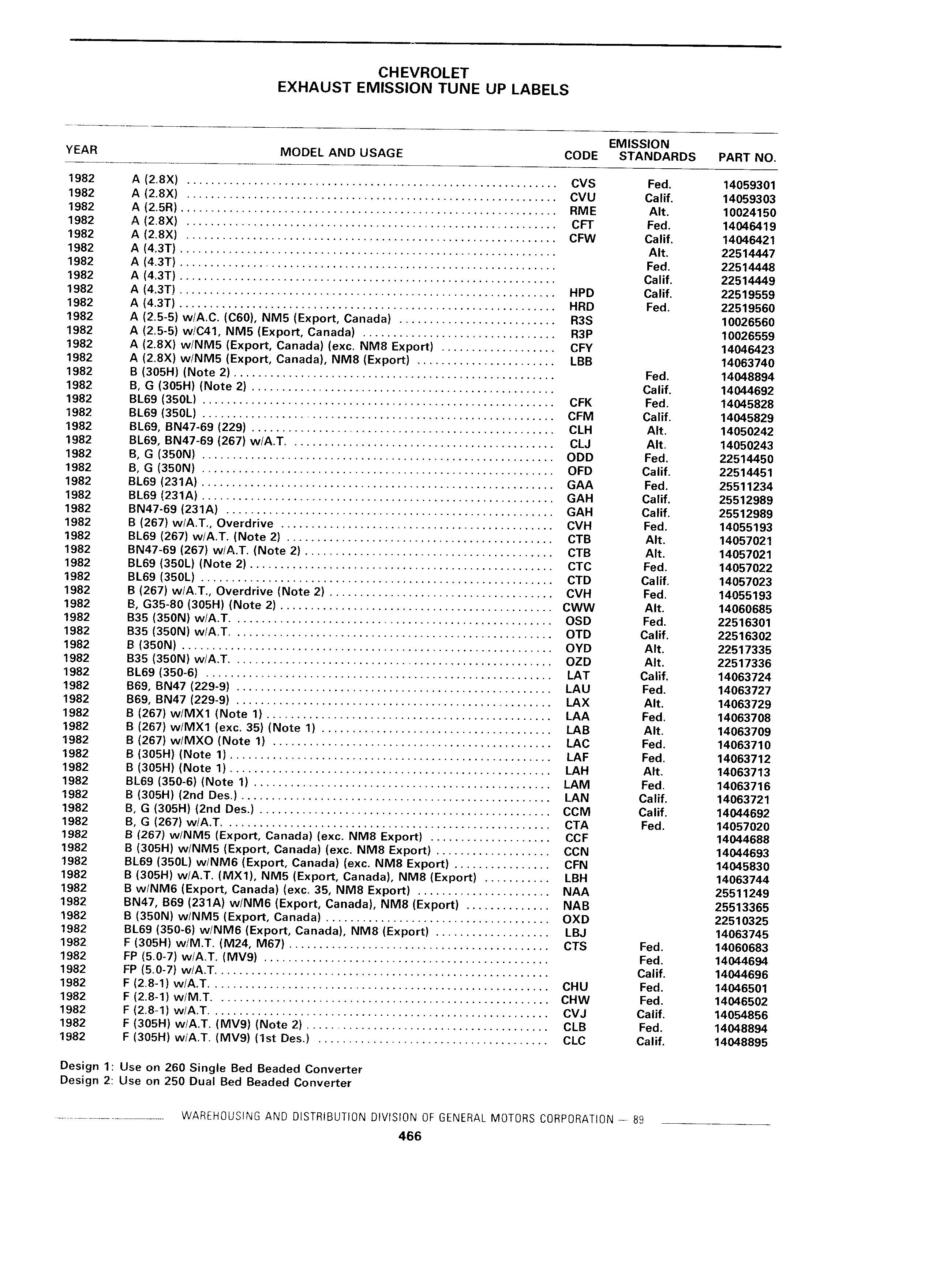 CHEVROLET
EXHAUST EMISSION TUNE UP LABELS

| YEAR | MODEL AND USAGE | CODE | EMISSION STANDARDS | PART NO. |
|---|---|---|---|---|
| 1982 | A (2.8X) | CVS | Fed. | 14059301 |
| 1982 | A (2.8X) | CVU | Calif. | 14059303 |
| 1982 | A (2.5R) | RME | Alt. | 10024150 |
| 1982 | A (2.8X) | CFT | Fed. | 14046419 |
| 1982 | A (2.8X) | CFW | Calif. | 14046421 |
| 1982 | A (4.3T) | | Alt. | 22514447 |
| 1982 | A (4.3T) | | Fed. | 22514448 |
| 1982 | A (4.3T) | | Calif. | 22514449 |
| 1982 | A (4.3T) | HPD | Calif. | 22519559 |
| 1982 | A (4.3T) | HRD | Fed. | 22519560 |
| 1982 | A (2.5-5) w/A.C. (C60), NM5 (Export, Canada) | R3S | | 10026560 |
| 1982 | A (2.5-5) w/C41, NM5 (Export, Canada) | R3P | | 10026559 |
| 1982 | A (2.8X) w/NM5 (Export, Canada) (exc. NM8 Export) | CFY | | 14046423 |
| 1982 | A (2.8X) w/NM5 (Export, Canada), NM8 (Export) | LBB | | 14063740 |
| 1982 | B (305H) (Note 2) | | Fed. | 14048894 |
| 1982 | B, G (305H) (Note 2) | | Calif. | 14044692 |
| 1982 | BL69 (350L) | CFK | Fed. | 14045828 |
| 1982 | BL69 (350L) | CFM | Calif. | 14045829 |
| 1982 | BL69, BN47-69 (229) | CLH | Alt. | 14050242 |
| 1982 | BL69, BN47-69 (267) w/A.T. | CLJ | Alt. | 14050243 |
| 1982 | B, G (350N) | ODD | Fed. | 22514450 |
| 1982 | B, G (350N) | OFD | Calif. | 22514451 |
| 1982 | BL69 (231A) | GAA | Fed. | 25511234 |
| 1982 | BL69 (231A) | GAH | Calif. | 25512989 |
| 1982 | BN47-69 (231A) | GAH | Calif. | 25512989 |
| 1982 | B (267) w/A.T., Overdrive | CVH | Fed. | 14055193 |
| 1982 | BL69 (267) w/A.T. (Note 2) | CTB | Alt. | 14057021 |
| 1982 | BN47-69 (267) w/A.T. (Note 2) | CTB | Alt. | 14057021 |
| 1982 | BL69 (350L) (Note 2) | CTC | Fed. | 14057022 |
| 1982 | BL69 (350L) | CTD | Calif. | 14057023 |
| 1982 | B (267) w/A.T., Overdrive (Note 2) | CVH | Fed. | 14055193 |
| 1982 | B, G35-80 (305H) (Note 2) | CWW | Alt. | 14060685 |
| 1982 | B35 (350N) w/A.T. | OSD | Fed. | 22516301 |
| 1982 | B35 (350N) w/A.T. | OTD | Calif. | 22516302 |
| 1982 | B (350N) | OYD | Alt. | 22517335 |
| 1982 | B35 (350N) w/A.T. | OZD | Alt. | 22517336 |
| 1982 | BL69 (350-6) | LAT | Calif. | 14063724 |
| 1982 | B69, BN47 (229-9) | LAU | Fed. | 14063727 |
| 1982 | B69, BN47 (229-9) | LAX | Alt. | 14063729 |
| 1982 | B (267) w/MX1 (Note 1) | LAA | Fed. | 14063708 |
| 1982 | B (267) w/MX1 (exc. 35) (Note 1) | LAB | Alt. | 14063709 |
| 1982 | B (267) w/MXO (Note 1) | LAC | Fed. | 14063710 |
| 1982 | B (305H) (Note 1) | LAF | Fed. | 14063712 |
| 1982 | B (305H) (Note 1) | LAH | Alt. | 14063713 |
| 1982 | BL69 (350-6) (Note 1) | LAM | Fed. | 14063716 |
| 1982 | B (305H) (2nd Des.) | LAN | Calif. | 14063721 |
| 1982 | B, G (305H) (2nd Des.) | CCM | Calif. | 14044692 |
| 1982 | B, G (267) w/A.T. | CTA | Fed. | 14057020 |
| 1982 | B (267) w/NM5 (Export, Canada) (exc. NM8 Export) | CCF | | 14044688 |
| 1982 | B (305H) w/NM5 (Export, Canada) (exc. NM8 Export) | CCN | | 14044693 |
| 1982 | BL69 (350L) w/NM6 (Export, Canada) (exc. NM8 Export) | CFN | | 14045830 |
| 1982 | B (305H) w/A.T. (MX1), NM5 (Export, Canada), NM8 (Export) | LBH | | 14063744 |
| 1982 | B w/NM6 (Export, Canada) (exc. 35, NM8 Export) | NAA | | 25511249 |
| 1982 | BN47, B69 (231A) w/NM6 (Export, Canada), NM8 (Export) | NAB | | 25513365 |
| 1982 | B (350N) w/NM5 (Export, Canada) | OXD | | 22510325 |
| 1982 | BL69 (350-6) w/NM6 (Export, Canada), NM8 (Export) | LBJ | | 14063745 |
| 1982 | F (305H) w/M.T. (M24, M67) | CTS | Fed. | 14060683 |
| 1982 | FP (5.0-7) w/A.T. (MV9) | | Fed. | 14044694 |
| 1982 | FP (5.0-7) w/A.T. | | Calif. | 14044696 |
| 1982 | F (2.8-1) w/A.T. | CHU | Fed. | 14046501 |
| 1982 | F (2.8-1) w/M.T. | CHW | Fed. | 14046502 |
| 1982 | F (2.8-1) w/A.T. | CVJ | Calif. | 14054856 |
| 1982 | F (305H) w/A.T. (MV9) (Note 2) | CLB | Fed. | 14048894 |
| 1982 | F (305H) w/A.T. (MV9) (1st Des.) | CLC | Calif. | 14048895 |

Design 1: Use on 260 Single Bed Beaded Converter
Design 2: Use on 250 Dual Bed Beaded Converter

WAREHOUSING AND DISTRIBUTION DIVISION OF GENERAL MOTORS CORPORATION — 89

466